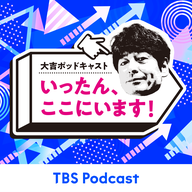 大吉ポッドキャスト
いったん、ここにいます！

TBS Podcast